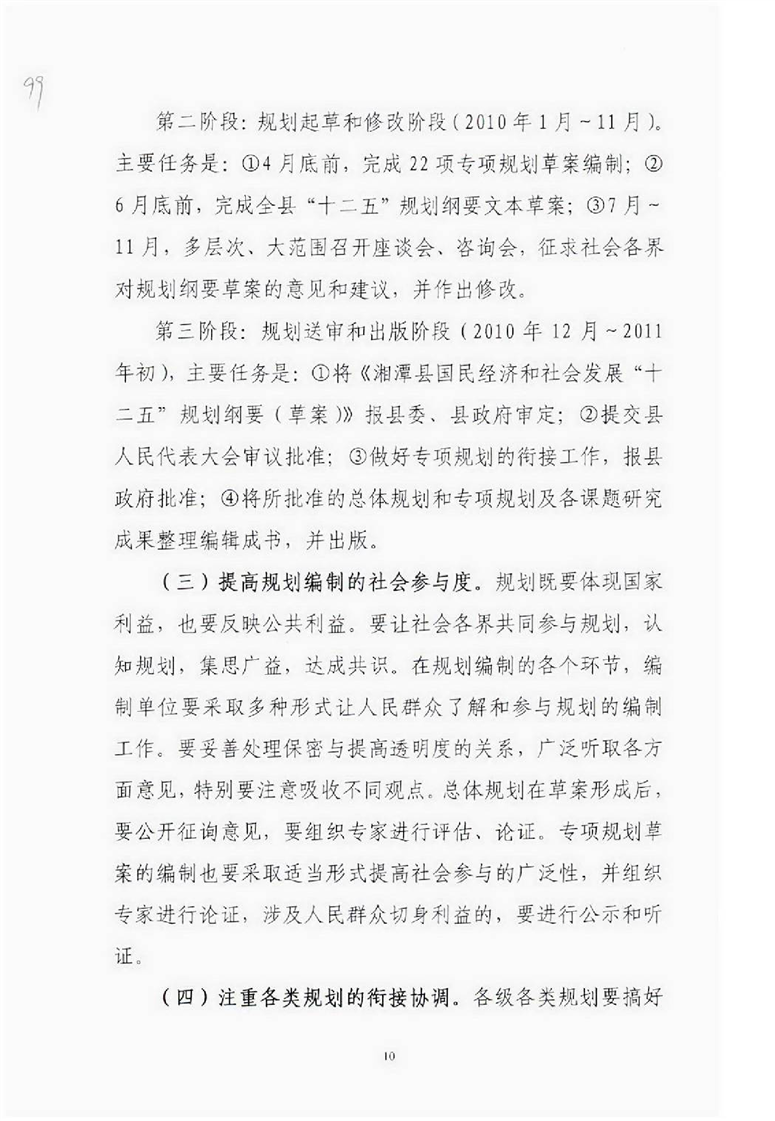 99

第二阶段：规划起草和修改阶段（2010年1月～11月）。主要任务是：①4月底前，完成22项专项规划草案编制；②6月底前，完成全县“十二五”规划纲要文本草案；③7月～11月，多层次、大范围召开座谈会、咨询会，征求社会各界对规划纲要草案的意见和建议，并作出修改。

第三阶段：规划送审和出版阶段（2010年12月～2011年初），主要任务是：①将《湘潭县国民经济和社会发展“十二五”规划纲要（草案）》报县委、县政府审定；②提交县人民代表大会审议批准；③做好专项规划的衔接工作，报县政府批准；④将所批准的总体规划和专项规划及各课题研究成果整理编辑成书，并出版。

（三）提高规划编制的社会参与度。规划既要体现国家利益，也要反映公共利益。要让社会各界共同参与规划，认知规划，集思广益，达成共识。在规划编制的各个环节，编制单位要采取多种形式让人民群众了解和参与规划的编制工作。要妥善处理保密与提高透明度的关系，广泛听取各方面意见，特别要注意吸收不同观点。总体规划在草案形成后，要公开征询意见，要组织专家进行评估、论证。专项规划草案的编制也要采取适当形式提高社会参与的广泛性，并组织专家进行论证，涉及人民群众切身利益的，要进行公示和听证。

（四）注重各类规划的衔接协调。各级各类规划要搞好

10